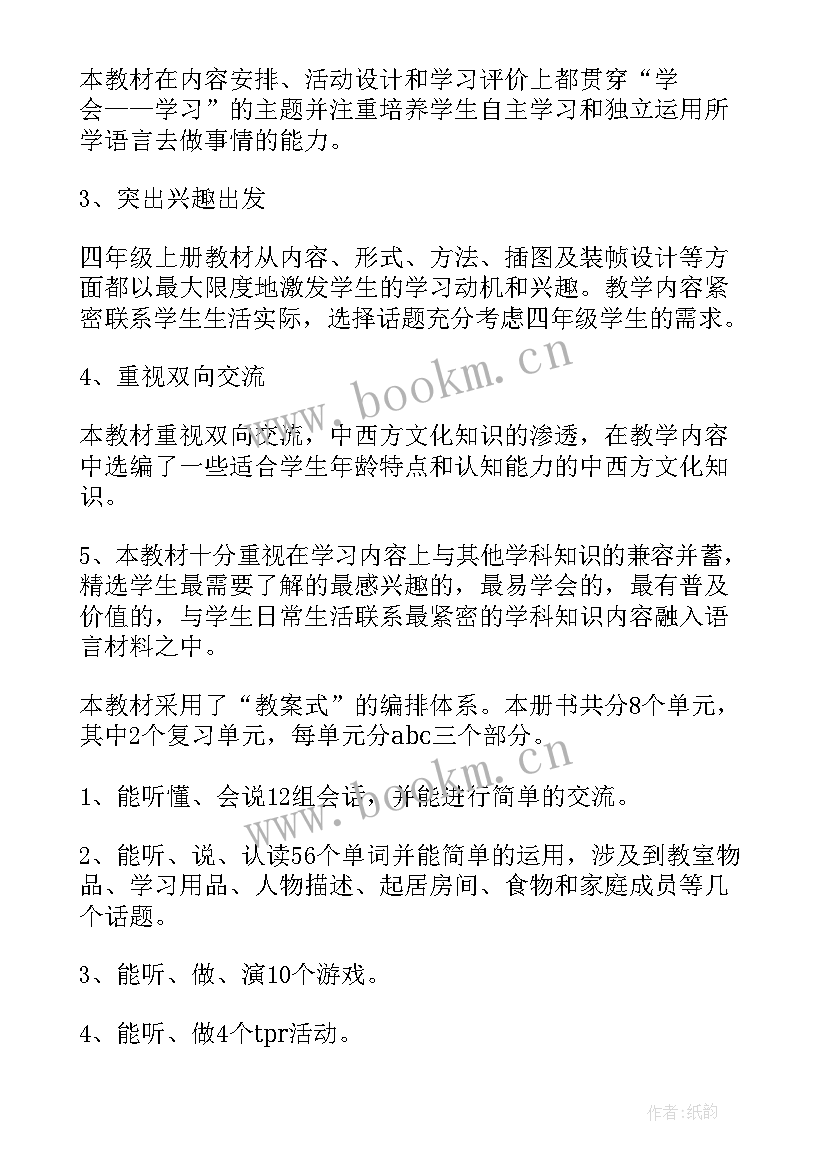 本教材在内容安排、活动设计和学习评价上都贯穿“学会——学习”的主题并注重培养学生自主学习和独立运用所学语言去做事情的能力。

3、突出兴趣出发

四年级上册教材从内容、形式、方法、插图及装帧设计等方面都以最大限度地激发学生的学习动机和兴趣。教学内容紧密联系学生生活实际，选择话题充分考虑四年级学生的需求。

4、重视双向交流

本教材重视双向交流，中西方文化知识的渗透，在教学内容中选编了一些适合学生年龄特点和认知能力的中西方文化知识。

5、本教材十分重视在学习内容上与其他学科知识的兼容并蓄，精选学生最需要了解的最感兴趣的，最易学会的，最有普及价值的，与学生日常生活联系最紧密的学科知识内容融入语言材料之中。

本教材采用了“教案式”的编排体系。本册书共分8个单元，其中2个复习单元，每单元分abc三个部分。

1、能听懂、会说12组会话，并能进行简单的交流。

2、能听、说、认读56个单词并能简单的运用，涉及到教室物品、学习用品、人物描述、起居房间、食物和家庭成员等几个话题。

3、能听、做、演10个游戏。

4、能听、做4个tpr活动。

www.bookm.cn

www.bookm.cn

作者:纸韵